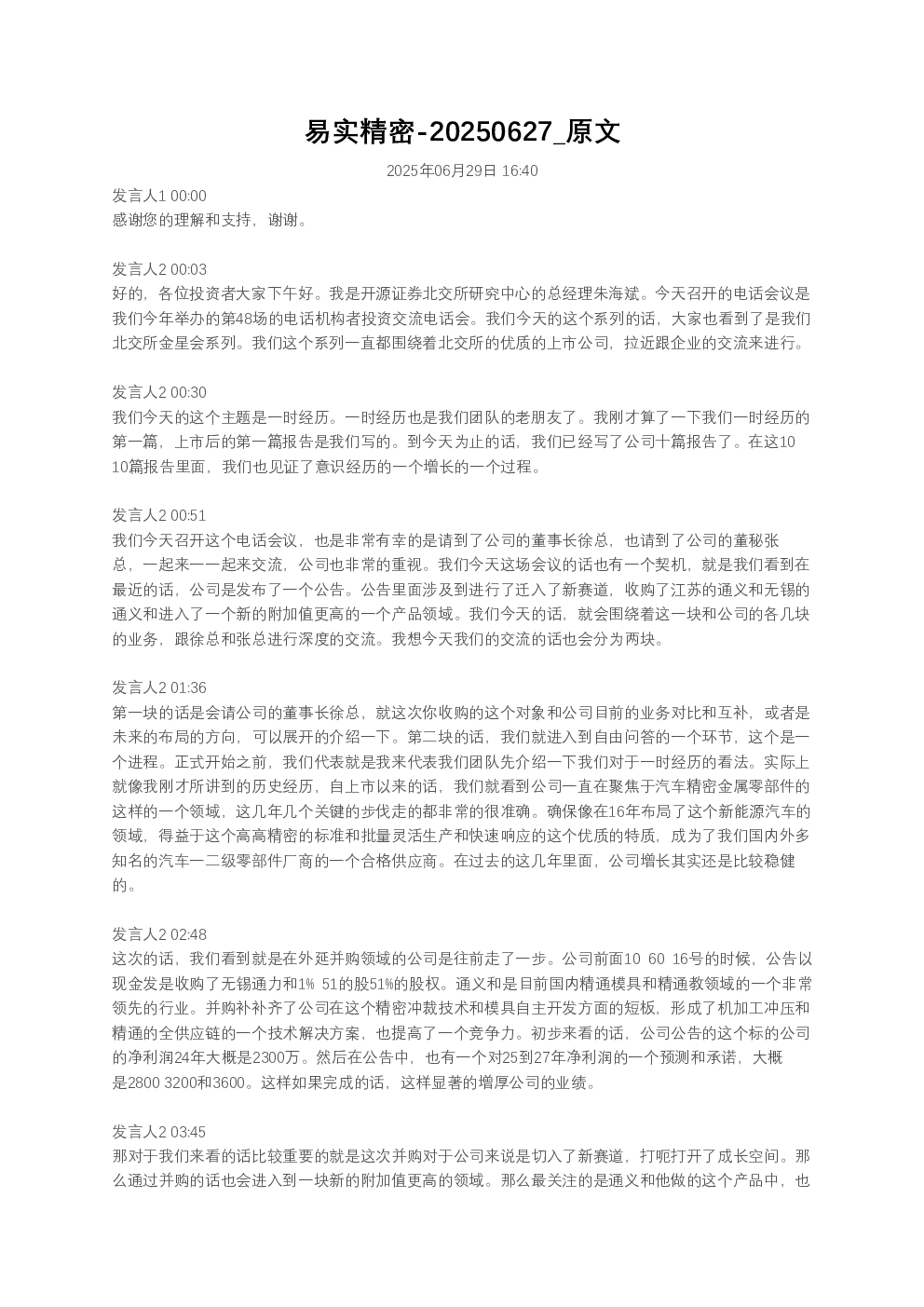 易实精密-20250627_原文

2025年06月29日 16:40

发言人1 00:00
感谢您的理解和支持，谢谢。

发言人2 00:03
好的，各位投资者大家下午好。我是开源证券北交所研究中心的总经理朱海斌。今天召开的电话会议是我们今年举办的第48场的电话机构者投资交流电话会。我们今天的这个系列的话，大家也看到了是我们北交所金星会系列。我们这个系列一直都围绕着北交所的优质的上市公司，拉近跟企业的交流来进行。

发言人2 00:30
我们今天的这个主题是一时经历。一时经历也是我们团队的老朋友了。我刚才算了一下我们一时经历的第一篇，上市后的第一篇报告是我们写的。到今天为止的话，我们已经写了公司十篇报告了。在这10 10篇报告里面，我们也见证了意识经历的一个增长的一个过程。

发言人2 00:51
我们今天召开这个电话会议，也是非常有幸的是请到了公司的董事长徐总，也请到了公司的董秘张总，一起来一一起来交流，公司也非常的重视。我们今天这场会议的话也有一个契机，就是我们看到在最近的话，公司是发布了一个公告。公告里面涉及到进行了迁入了新赛道，收购了江苏的通义和无锡的通义和进入了一个新的附加值更高的一个产品领域。我们今天的话，就会围绕着这一块和公司的各几块的业务，跟徐总和张总进行深度的交流。我想今天我们的交流的话也会分为两块。

发言人2 01:36
第一块的话是会请公司的董事长徐总，就这次你收购的这个对象和公司目前的业务对比和互补，或者是未来的布局的方向，可以展开的介绍一下。第二块的话，我们就进入到自由问答的一个环节，这个是一个进程。正式开始之前，我们代表就是我来代表我们团队先介绍一下我们对于一时经历的看法。实际上就像我刚才所讲到的历史经历，自上市以来的话，我们就看到公司一直在聚焦于汽车精密金属零部件的这样的一个领域，这几年几个关键的步伐走的都非常的很准确。确保像在16年布局了这个新能源汽车的领域，得益于这个高高精密的标准和批量灵活生产和快速响应的这个优质的特质，成为了我们国内外多知名的汽车一二级零部件厂商的一个合格供应商。在过去的这几年里面，公司增长其实还是比较稳健的。

发言人2 02:48
这次的话，我们看到就是在外延并购领域的公司是往前走了一步。公司前面10 60 16号的时候，公告以现金发是收购了无锡通力和1% 51的股51%的股权。通义和是目前国内精通模具和精通教领域的一个非常领先的行业。并购补补齐了公司在这个精密冲裁技术和模具自主开发方面的短板，形成了机加工冲压和精通的全供应链的一个技术解决方案，也提高了一个竞争力。初步来看的话，公司公告的这个标的公司的净利润24年大概是2300万。然后在公告中，也有一个对25到27年净利润的一个预测和承诺，大概是2800 3200和3600。这样如果完成的话，这样显著的增厚公司的业绩。

发言人2 03:45
那对于我们来看的话比较重要的就是这次并购对于公司来说是切入了新赛道，打呃打开了成长空间。那么通过并购的话也会进入到一块新的附加值更高的领域。那么最关注的是通义和他做的这个产品中，也